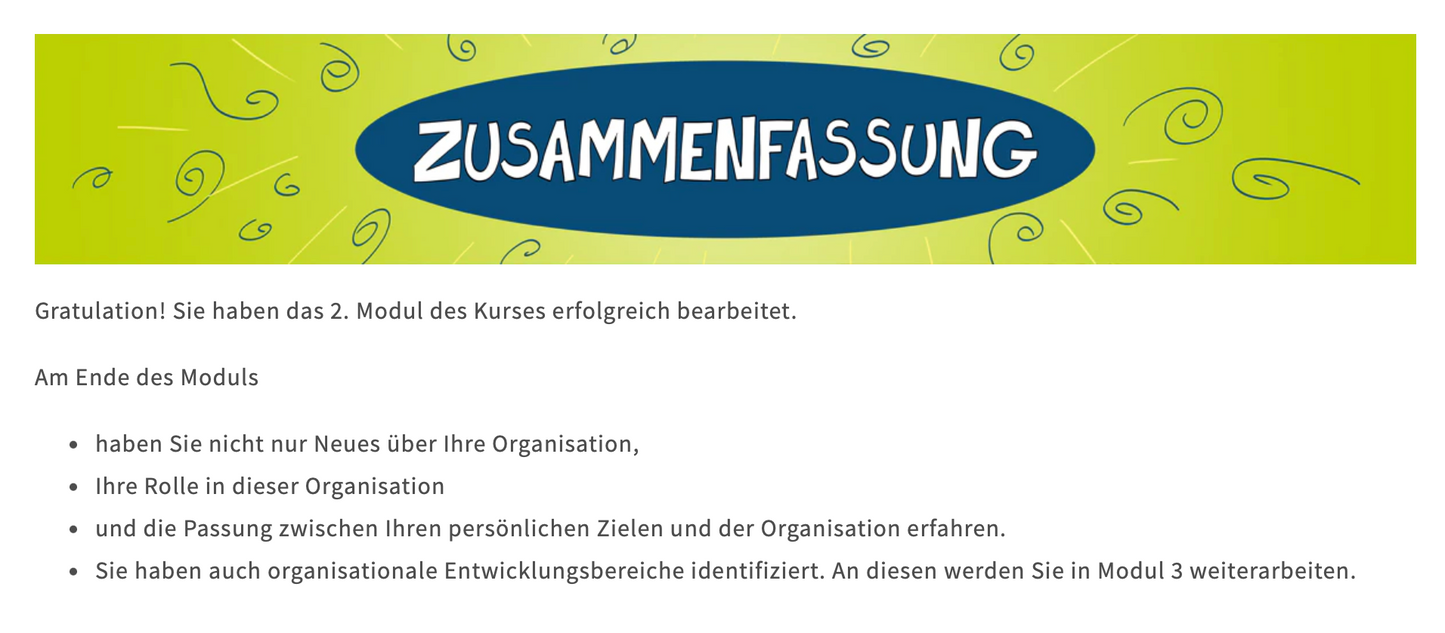 ZUSAMMENFASSUNG

Gratulation! Sie haben das 2. Modul des Kurses erfolgreich bearbeitet.

Am Ende des Moduls

- haben Sie nicht nur Neues über Ihre Organisation,
- Ihre Rolle in dieser Organisation
- und die Passung zwischen Ihren persönlichen Zielen und der Organisation erfahren.
- Sie haben auch organisationale Entwicklungsbereiche identifiziert. An diesen werden Sie in Modul 3 weiterarbeiten.